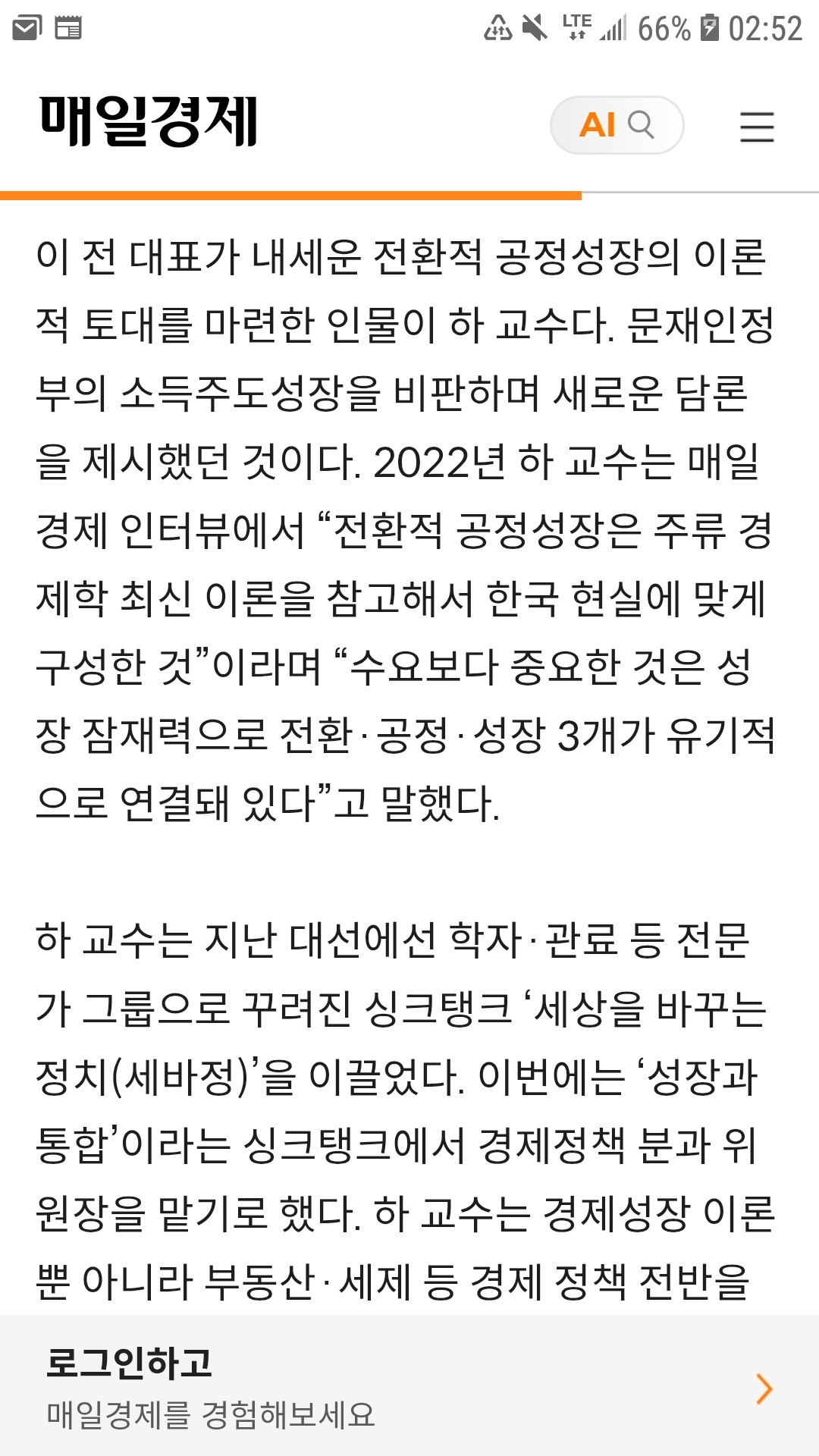 LTE 66% 02:52

매일경제

AI

이 전 대표가 내세운 전환적 공정성장의 이론적 토대를 마련한 인물이 하 교수다. 문재인정부의 소득주도성장을 비판하며 새로운 담론을 제시했던 것이다. 2022년 하 교수는 매일경제 인터뷰에서 “전환적 공정성장은 주류 경제학 최신 이론을 참고해서 한국 현실에 맞게 구성한 것”이라며 “수요보다 중요한 것은 성장 잠재력으로 전환·공정·성장 3개가 유기적으로 연결돼 있다”고 말했다.

하 교수는 지난 대선에선 학자·관료 등 전문가 그룹으로 꾸려진 싱크탱크 ‘세상을 바꾸는 정치(세바정)’을 이끌었다. 이번에는 ‘성장과 통합’이라는 싱크탱크에서 경제정책 분과 위원장을 맡기로 했다. 하 교수는 경제성장 이론뿐 아니라 부동산·세제 등 경제 정책 전반을

로그인하고
매일경제를 경험해보세요